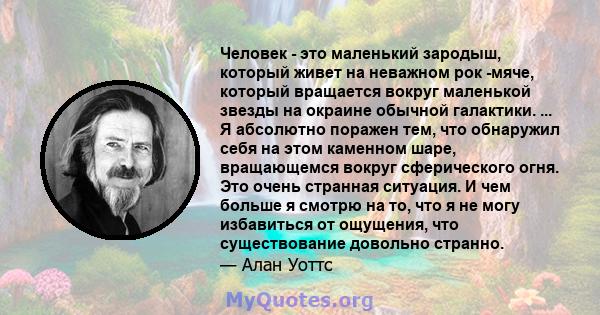 Человек - это маленький зародыш, который живет на неважном рок -мяче, который вращается вокруг маленькой звезды на окраине обычной галактики. ... Я абсолютно поражен тем, что обнаружил себя на этом каменном шаре, вращающемся вокруг сферического огня. Это очень странная ситуация. И чем больше я смотрю на то, что я не могу избавиться от ощущения, что существование довольно странно.
— Алан Уоттс

MyQuotes.org